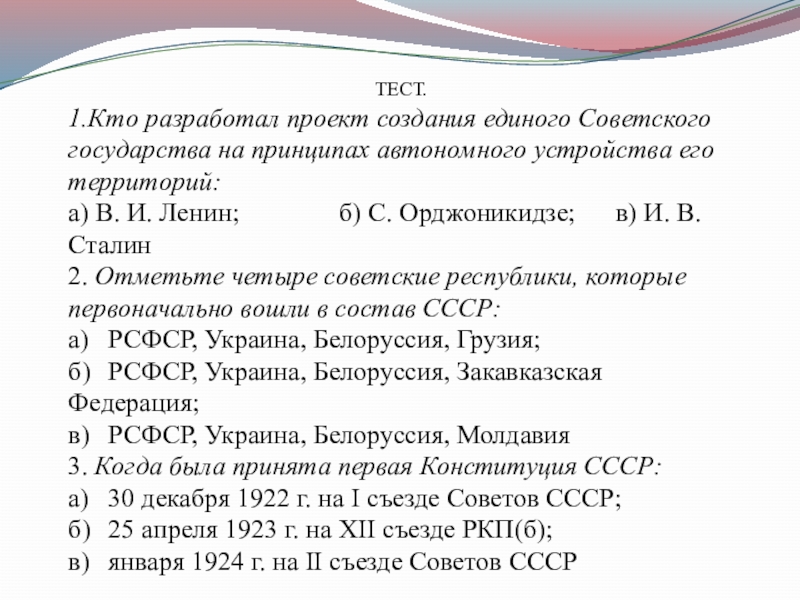 ТЕСТ.

1.Кто разработал проект создания единого Советского государства на принципах автономного устройства его территорий:

а) В. И. Ленин; б) С. Орджоникидзе; в) И. В. Сталин

2. Отметьте четыре советские республики, которые первоначально вошли в состав СССР:

а) РСФСР, Украина, Белоруссия, Грузия;

б) РСФСР, Украина, Белоруссия, Закавказская Федерация;

в) РСФСР, Украина, Белоруссия, Молдавия

3. Когда была принята первая Конституция СССР:

а) 30 декабря 1922 г. на I съезде Советов СССР;

б) 25 апреля 1923 г. на XII съезде РКП(б);

в) января 1924 г. на II съезде Советов СССР